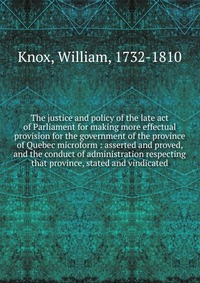 Knox, William, 1732-1810

The justice and policy of the late act of Parliament for making more effectual provision for the government of the province of Quebec microform : asserted and proved, and the conduct of administration respecting that province, stated and vindicated